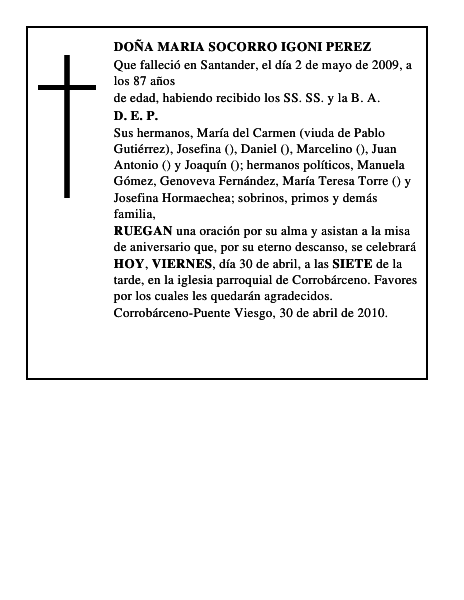 DOÑA MARIA SOCORRO IGONI PEREZ
Que falleció en Santander, el día 2 de mayo de 2009, a los 87 años
de edad, habiendo recibido los SS. SS. y la B. A.
D. E. P.
Sus hermanos, María del Carmen (viuda de Pablo Gutiérrez), Josefina (), Daniel (), Marcelino (), Juan Antonio () y Joaquín (); hermanos políticos, Manuela Gómez, Genoveva Fernández, María Teresa Torre () y Josefina Hormaechea; sobrinos, primos y demás familia,
RUEGAN una oración por su alma y asistan a la misa de aniversario que, por su eterno descanso, se celebrará HOY, VIERNES, día 30 de abril, a las SIETE de la tarde, en la iglesia parroquial de Corrobárceno. Favores por los cuales les quedarán agradecidos.
Corrobárceno-Puente Viesgo, 30 de abril de 2010.